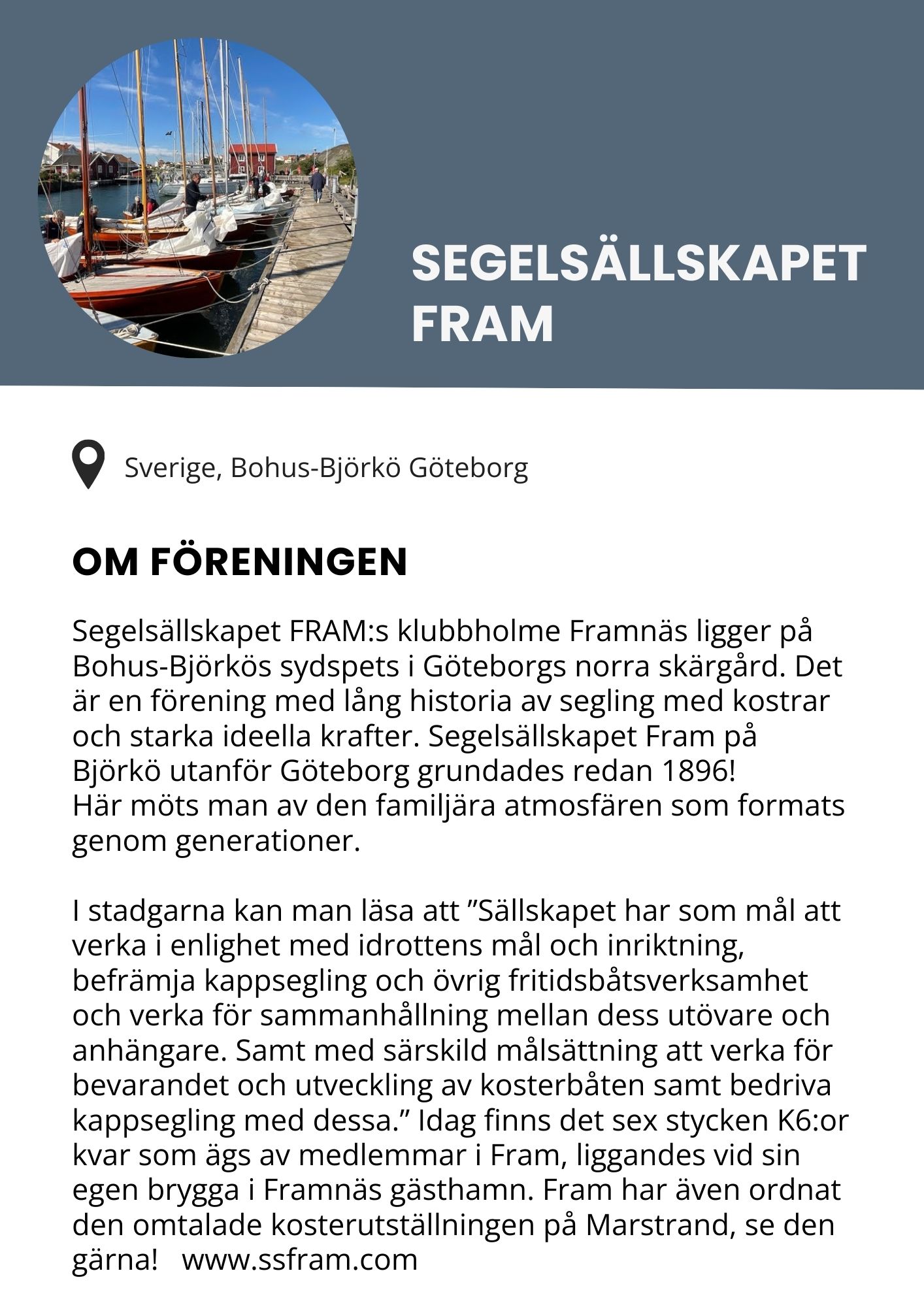 SEGELSÄLLSKAPET FRAM

Sverige, Bohus-Björkö Göteborg

OM FÖRENINGEN

Segelsällskapet FRAM:s klubbholme Framnäs ligger på Bohus-Björkös sydspets i Göteborgs norra skärgård. Det är en förening med lång historia av segling med kostrar och starka ideella krafter. Segelsällskapet Fram på Björkö utanför Göteborg grundades redan 1896!
Här möts man av den familjära atmosfären som formats genom generationer.

I stadgarna kan man läsa att ”Sällskapet har som mål att verka i enlighet med idrottens mål och inriktning, befrämja kappsegling och övrig fritidsbåtsverksamhet och verka för sammanhållning mellan dess utövare och anhängare. Samt med särskild målsättning att verka för bevarandet och utveckling av kosterbåten samt bedriva kappsegling med dessa.” Idag finns det sex stycken K6:or kvar som ägs av medlemmar i Fram, liggandes vid sin egen brygga i Framnäs gästhamn. Fram har även ordnat den omtalade kosterutställningen på Marstrand, se den gärna!   www.ssfram.com